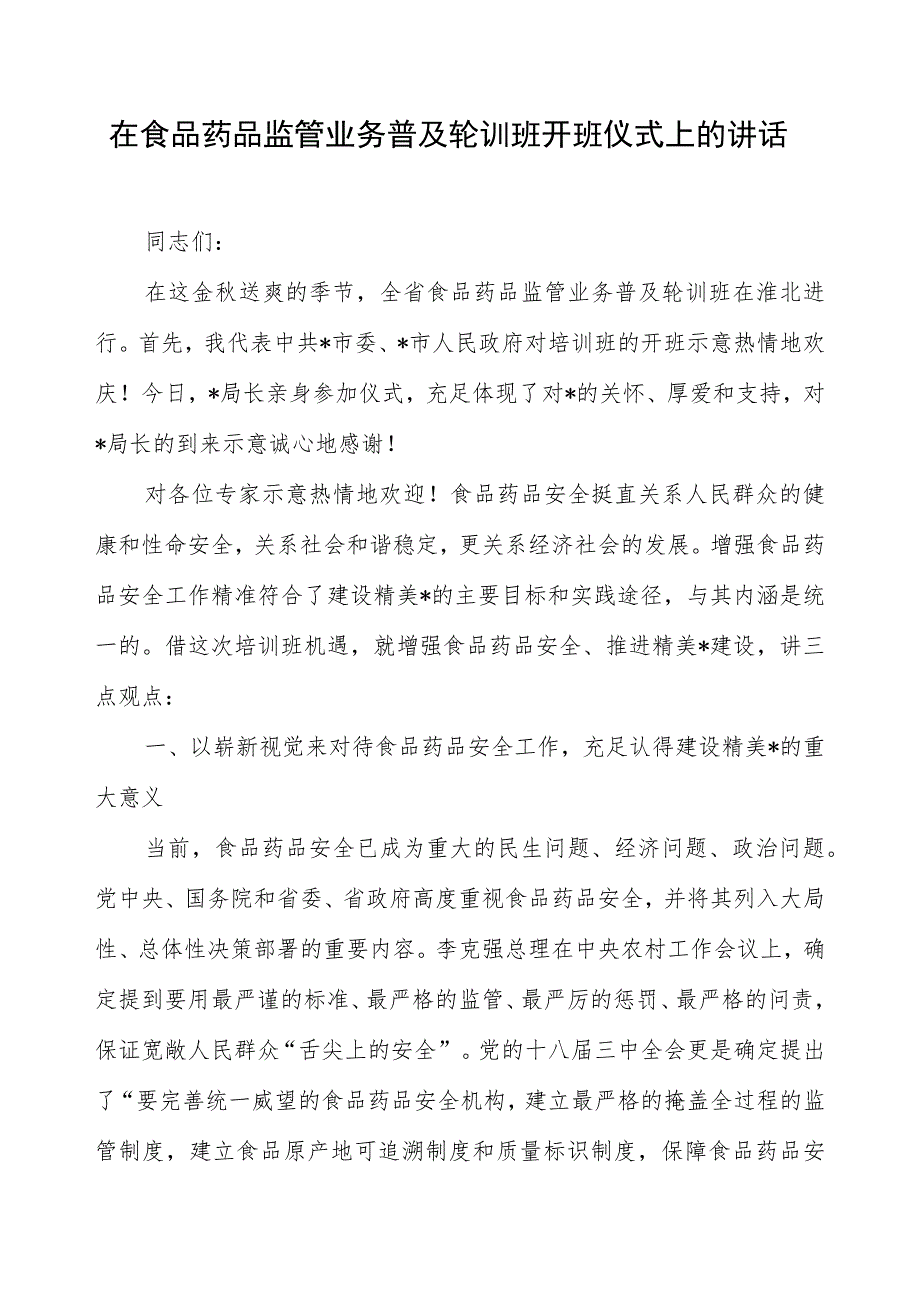 在食品药品监管业务普及轮训班开班仪式上的讲话

同志们：

在这金秋送爽的季节，全省食品药品监管业务普及轮训班在淮北进行。首先，我代表中共*市委、*市人民政府对培训班的开班示意热情地欢庆！今日，*局长亲身参加仪式，充足体现了对*的关怀、厚爱和支持，对*局长的到来示意诚心地感谢！

对各位专家示意热情地欢迎！食品药品安全挺直关系人民群众的健康和性命安全，关系社会和谐稳定，更关系经济社会的发展。增强食品药品安全工作精准符合了建设精美*的主要目标和实践途径，与其内涵是统一的。借这次培训班机遇，就增强食品药品安全、推进精美*建设，讲三点观点：

一、以崭新视觉来对待食品药品安全工作，充足认得建设精美*的重大意义

当前，食品药品安全已成为重大的民生问题、经济问题、政治问题。党中央、国务院和省委、省政府高度重视食品药品安全，并将其列入大局性、总体性决策部署的重要内容。李克强总理在中央农村工作会议上，确定提到要用最严谨的标准、最严格的监管、最严厉的惩罚、最严格的问责，保证宽敞人民群众“舌尖上的安全”。党的十八届三中全会更是确定提出了“要完善统一威望的食品药品安全机构，建立最严格的掩盖全过程的监管制度，建立食品原产地可追溯制度和质量标识制度，保障食品药品安